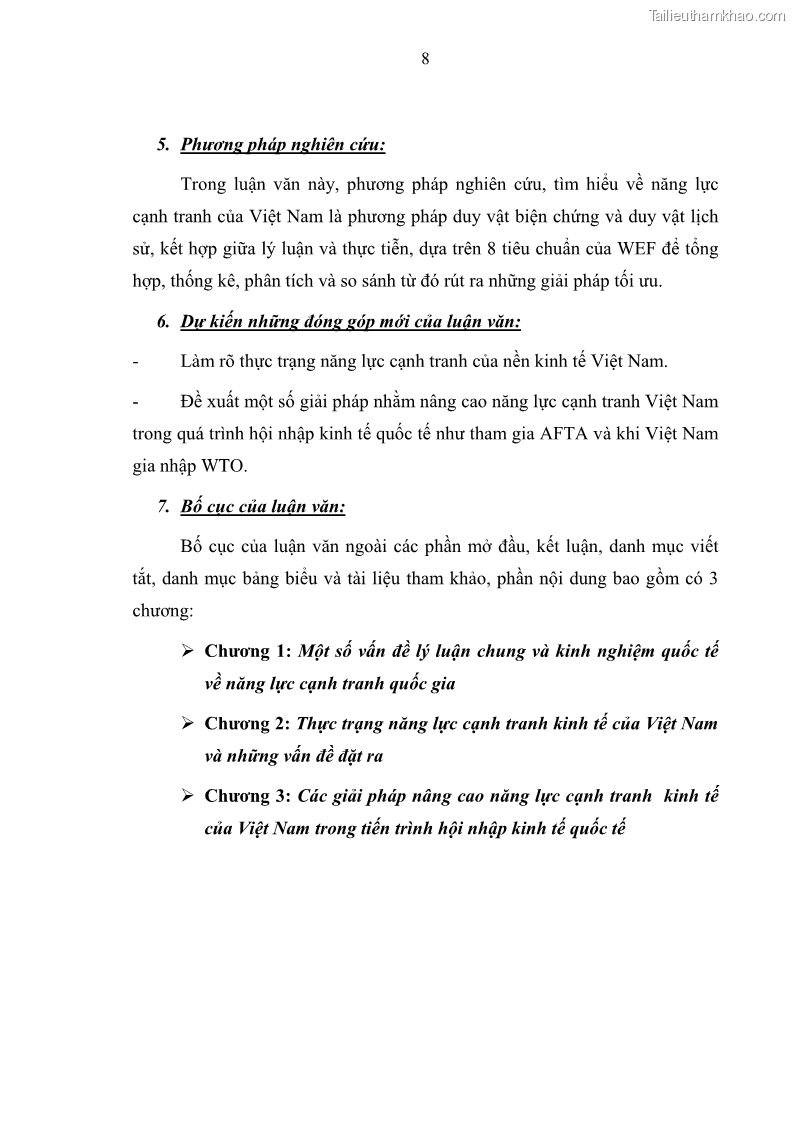 Tailieuthamkhao.com

8

5. Phương pháp nghiên cứu:

Trong luận văn này, phương pháp nghiên cứu, tìm hiểu về năng lực cạnh tranh của Việt Nam là phương pháp duy vật biện chứng và duy vật lịch sử, kết hợp giữa lý luận và thực tiễn, dựa trên 8 tiêu chuẩn của WEF để tổng hợp, thống kê, phân tích và so sánh từ đó rút ra những giải pháp tối ưu.

6. Dự kiến những đóng góp mới của luận văn:

- Làm rõ thực trạng năng lực cạnh tranh của nền kinh tế Việt Nam.

- Đề xuất một số giải pháp nhằm nâng cao năng lực cạnh tranh Việt Nam trong quá trình hội nhập kinh tế quốc tế như tham gia AFTA và khi Việt Nam gia nhập WTO.

7. Bố cục của luận văn:

Bố cục của luận văn ngoài các phần mở đầu, kết luận, danh mục viết tắt, danh mục bảng biểu và tài liệu tham khảo, phần nội dung bao gồm có 3 chương:

➢ Chương 1: Một số vấn đề lý luận chung và kinh nghiệm quốc tế về năng lực cạnh tranh quốc gia

➢ Chương 2: Thực trạng năng lực cạnh tranh kinh tế của Việt Nam và những vấn đề đặt ra

➢ Chương 3: Các giải pháp nâng cao năng lực cạnh tranh kinh tế của Việt Nam trong tiến trình hội nhập kinh tế quốc tế